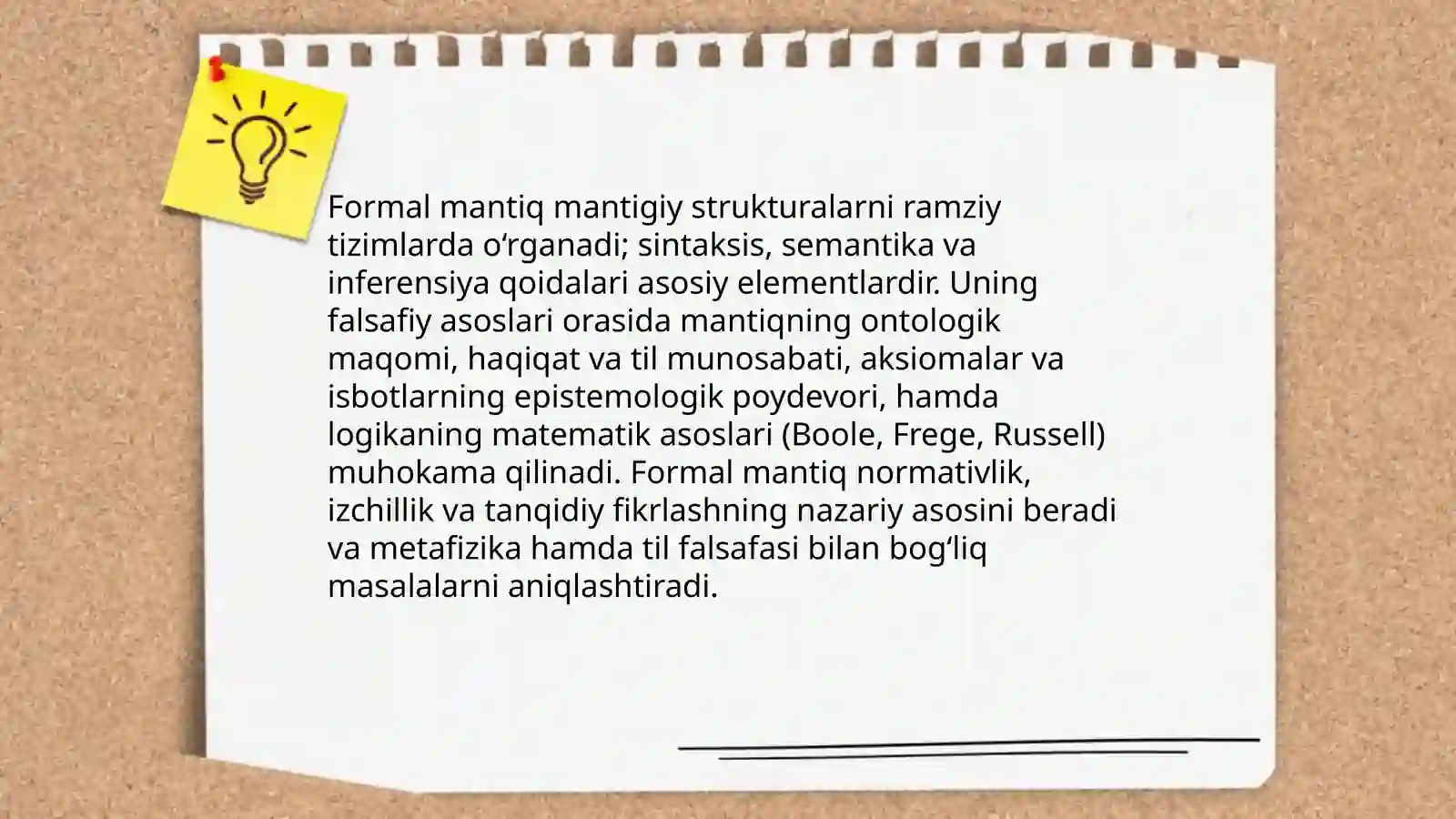 Formal mantiq mantigiy strukturalarni ramziy tizimlarda o‘rganadi; sintaksis, semantika va inferensiya qoidalari asosiy elementlardir. Uning falsafiy asoslari orasida mantiqning ontologik maqomi, haqiqat va til munosabati, aksiomalar va isbotlarning epistemologik poydevori, hamda logikaning matematik asoslari (Boole, Frege, Russell) muhokama qilinadi. Formal mantiq normativlik, izchillik va tanqidiy fikrlashning nazariy asosini beradi va metafizika hamda til falsafasi bilan bog‘liq masalalarni aniqlashtiradi.